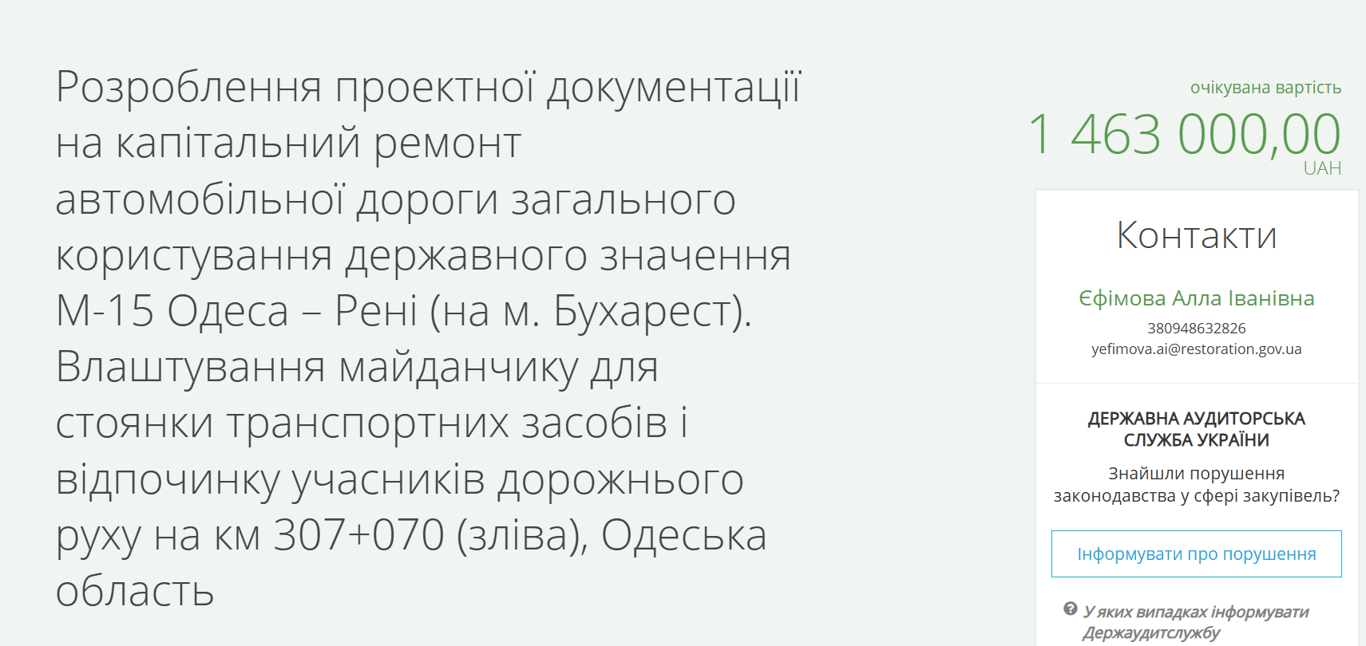 Розроблення проектної документації на капітальний ремонт автомобільної дороги загального користування державного значення М-15 Одеса – Рені (на м. Бухарест). Влаштування майданчику для стоянки транспортних засобів і відпочинку учасників дорожнього руху на км 307+070 (зліва), Одеська область

очікувана вартість
1 463 000,00
UAH

Контакти

Єфімова Алла Іванівна
380948632826
yefimova.ai@restoration.gov.ua

ДЕРЖАВНА АУДИТОРСЬКА СЛУЖБА УКРАЇНИ

Знайшли порушення законодавства у сфері закупівель?

Інформувати про порушення

У яких випадках інформувати Держаудитслужбу